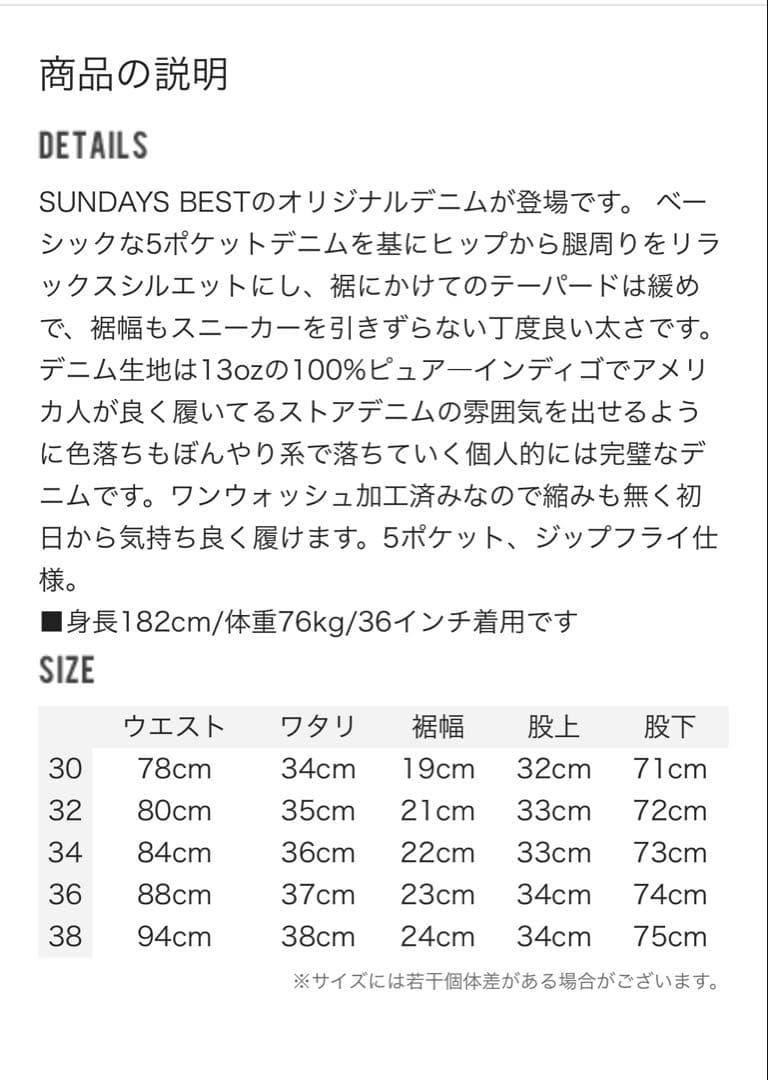 商品の説明

DETAILS

SUNDAYS BESTのオリジナルデニムが登場です。 ベーシックな5ポケットデニムを基にヒップから腿周りをリラックスシルエットにし、裾にかけてのテーパードは緩めで、裾幅もスニーカーを引きずらない丁度良い太さです。デニム生地は13ozの100%ピュア―インディゴでアメリカ人が良く履いてるストアデニムの雰囲気を出せるように色落ちもぼんやり系で落ちていく個人的には完璧なデニムです。ワンウォッシュ加工済みなので縮みも無く初日から気持ち良く履けます。5ポケット、ジップフライ仕様。
■身長182cm/体重76kg/36インチ着用です

SIZE

| | ウエスト | ワタリ | 裾幅 | 股上 | 股下 |
|---|---|---|---|---|---|
| 30 | 78cm | 34cm | 19cm | 32cm | 71cm |
| 32 | 80cm | 35cm | 21cm | 33cm | 72cm |
| 34 | 84cm | 36cm | 22cm | 33cm | 73cm |
| 36 | 88cm | 37cm | 23cm | 34cm | 74cm |
| 38 | 94cm | 38cm | 24cm | 34cm | 75cm |

※サイズには若干個体差がある場合がございます。